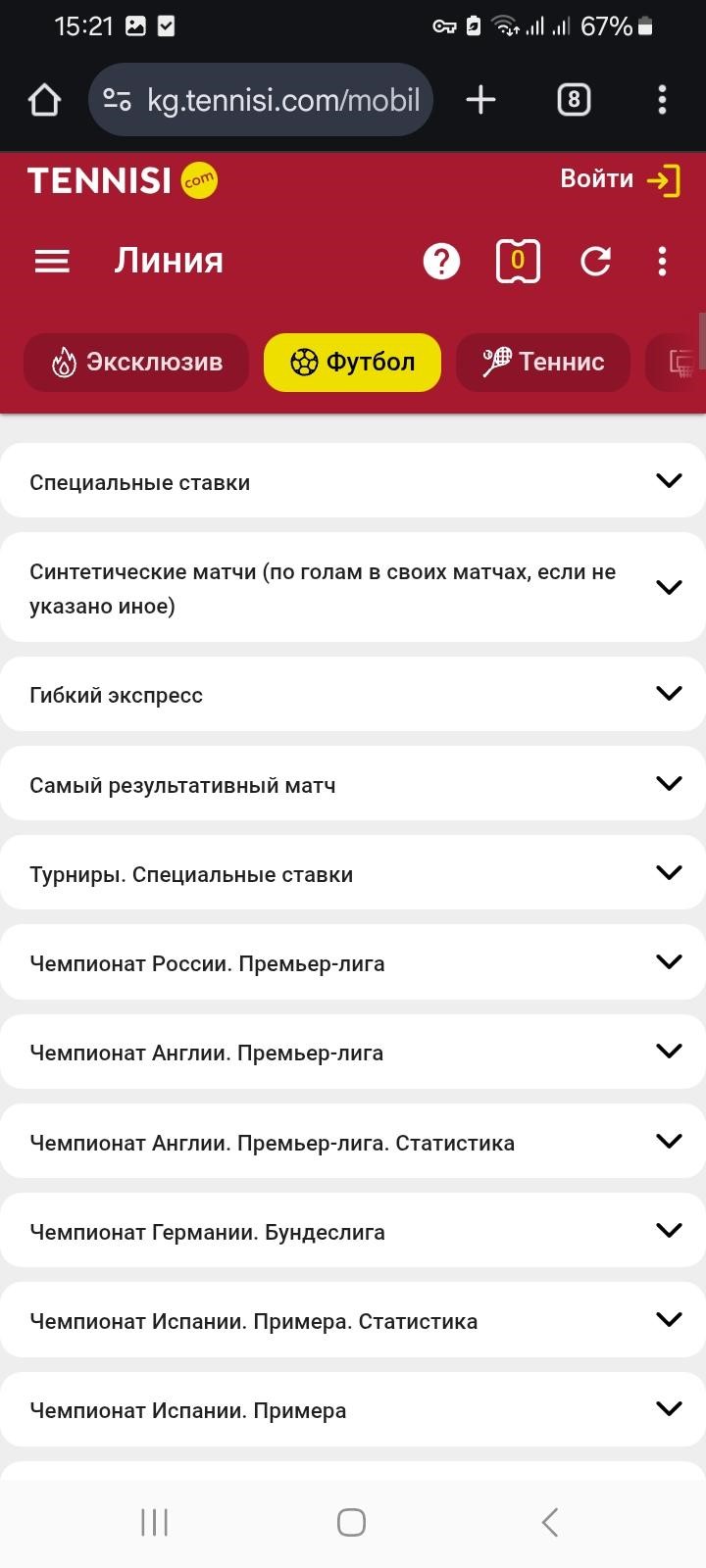 15:21 67%

kg.tennisi.com/mobil

8

TENNISI com

Войти

Линия

0

Эксклюзив

Футбол

Теннис

Специальные ставки

Синтетические матчи (по голам в своих матчах, если не указано иное)

Гибкий экспресс

Самый результативный матч

Турниры. Специальные ставки

Чемпионат России. Премьер-лига

Чемпионат Англии. Премьер-лига

Чемпионат Англии. Премьер-лига. Статистика

Чемпионат Германии. Бундеслига

Чемпионат Испании. Примера. Статистика

Чемпионат Испании. Примера